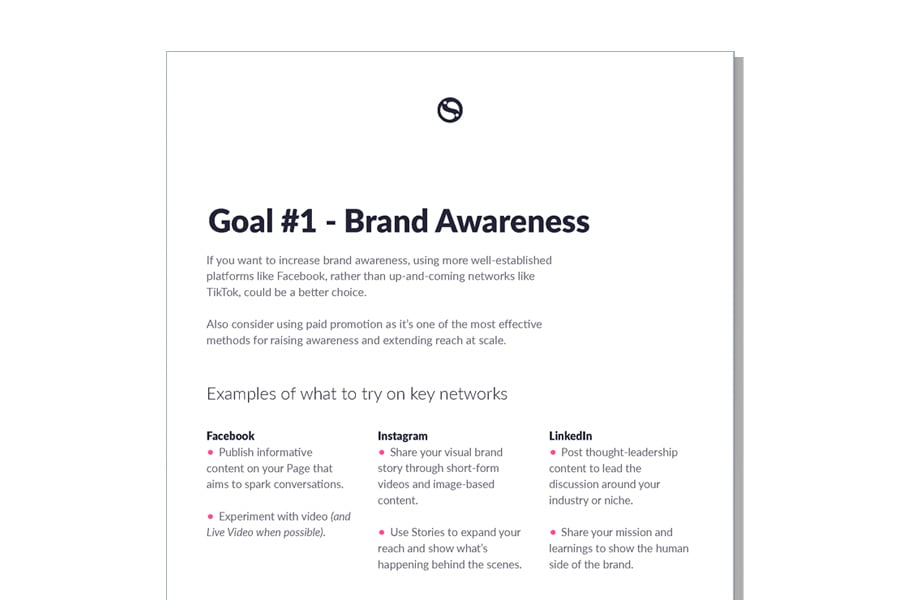 Goal #1 - Brand Awareness

If you want to increase brand awareness, using more well-established platforms like Facebook, rather than up-and-coming networks like TikTok, could be a better choice.

Also consider using paid promotion as it's one of the most effective methods for raising awareness and extending reach at scale.

Examples of what to try on key networks

Facebook
• Publish informative content on your Page that aims to spark conversations.

• Experiment with video (and Live Video when possible).

Instagram
• Share your visual brand story through short-form videos and image-based content.

• Use Stories to expand your reach and show what's happening behind the scenes.

LinkedIn
• Post thought-leadership content to lead the discussion around your industry or niche.

• Share your mission and learnings to show the human side of the brand.